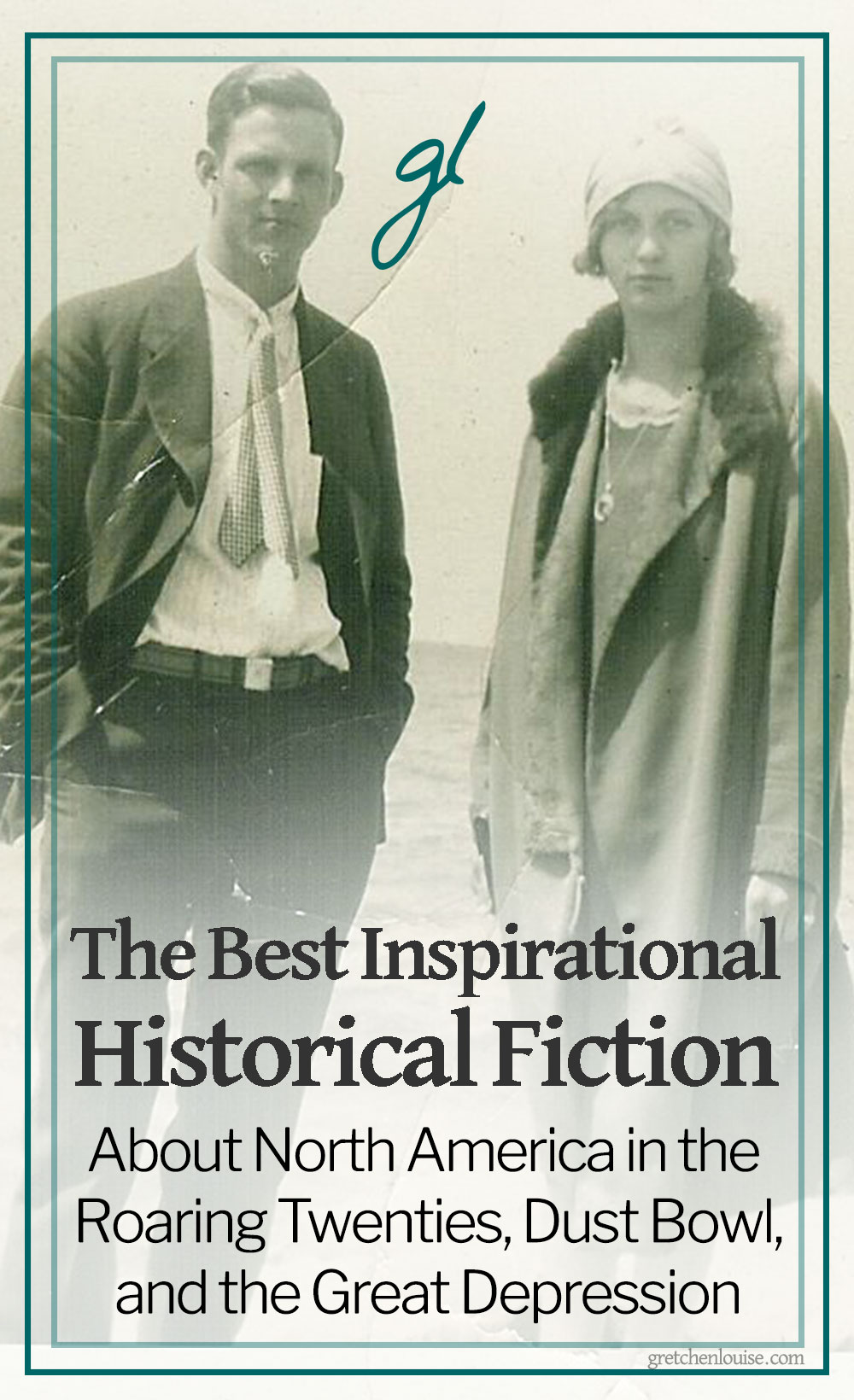 gl

The Best Inspirational Historical Fiction

About North America in the Roaring Twenties, Dust Bowl, and the Great Depression

gretchenlouise.com